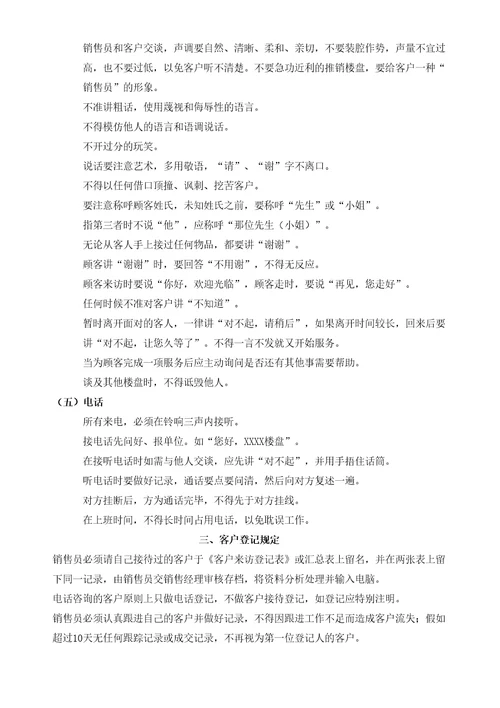 销售员和客户交谈，声调要自然、清晰、柔和、亲切，不要装腔作势，声量不宜过高，也不要过低，以免客户听不清楚。不要急功近利的推销楼盘，要给客户一种“销售员”的形象。

不准讲粗话，使用蔑视和侮辱性的语言。

不得模仿他人的语言和语调说话。

不开过分的玩笑。

说话要注意艺术，多用敬语，“请”、“谢”字不离口。

不得以任何借口顶撞、讽刺、挖苦客户。

要注意称呼顾客姓氏，未知姓氏之前，要称呼“先生”或“小姐”。

指第三者时不说“他”，应称呼“那位先生（小姐）”。

无论从客人手上接过任何物品，都要讲“谢谢”。

顾客讲“谢谢”时，要回答“不用谢”，不得无反应。

顾客来访时要说“你好，欢迎光临”，顾客走时，要说“再见，您走好”。

任何时候不准对客户讲“不知道”。

暂时离开面对的客人，一律讲“对不起，请稍后”，如果离开时间较长，回来后要讲“对不起，让您久等了”。不得一言不发就又开始服务。

当为顾客完成一项服务后应主动询问是否还有其他事需要帮助。

谈及其他楼盘时，不得诋毁他人。

（五）电话

所有来电，必须在铃响三声内接听。

接电话先问好、报单位。如“您好，XXXX楼盘”。

在接听电话时如需与他人交谈，应先讲“对不起”，并用手捂住话筒。

听电话时要做好记录，通话要点要问清，然后向对方复述一遍。

对方挂断后，方为通话完毕，不得先于对方挂线。

在上班时间，不得长时间占用电话，以免耽误工作。

三、客户登记规定

销售员必须请自己接待过的客户于《客户来访登记表》或汇总表上留名，并在两张表上留下同一记录，由销售员交销售经理审核存档，将资料分析处理并输入电脑。

电话咨询的客户原则上只做电话登记，不做客户接待登记，如登记应特别注明。

销售员必须认真跟进自己的客户并做好记录，不得因跟进工作不足而造成客户流失；假如超过10天无任何跟踪记录或成交记录，不再视为第一位登记人的客户。